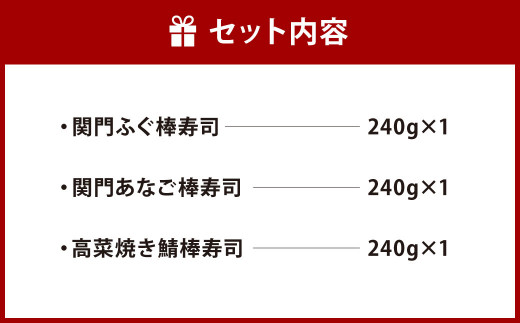 セット内容

・関門ふぐ棒寿司 240g×1

・関門あなご棒寿司 240g×1

・高菜焼き鯖棒寿司 240g×1